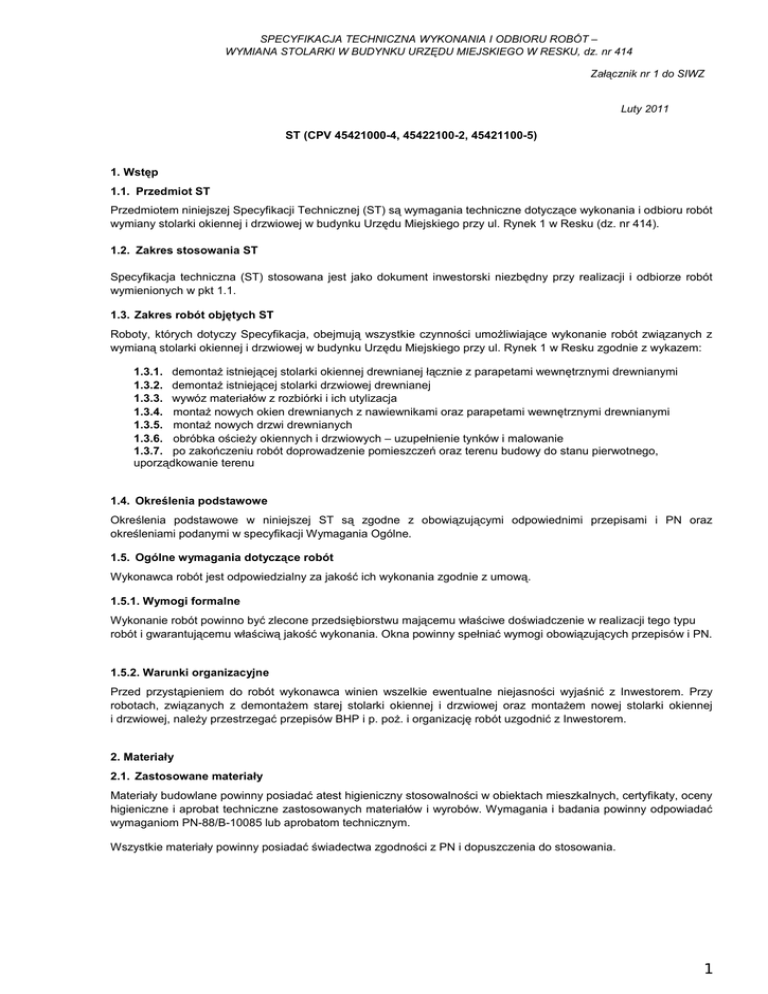 SPECYFIKACJA TECHNICZNA WYKONANIA I ODBIORU ROBÓT – WYMIANA STOLARKI W BUDYNKU URZĘDU MIEJSKIEGO W RESKU, dz. nr 414

Załącznik nr 1 do SIWZ

Luty 2011

ST (CPV 45421000-4, 45422100-2, 45421100-5)

1. Wstęp

1.1. Przedmiot ST

Przedmiotem niniejszej Specyfikacji Technicznej (ST) są wymagania techniczne dotyczące wykonania i odbioru robót wymiany stolarki okiennej i drzwiowej w budynku Urzędu Miejskiego przy ul. Rynek 1 w Resku (dz. nr 414).

1.2. Zakres stosowania ST

Specyfikacja techniczna (ST) stosowana jest jako dokument inwestorski niezbędny przy realizacji i odbiorze robót wymienionych w pkt 1.1.

1.3. Zakres robót objętych ST

Roboty, których dotyczy Specyfikacja, obejmują wszystkie czynności umożliwiające wykonanie robót związanych z wymianą stolarki okiennej i drzwiowej w budynku Urzędu Miejskiego przy ul. Rynek 1 w Resku zgodnie z wykazem:

1.3.1. demontaż istniejącej stolarki okiennej drewnianej łącznie z parapetami wewnętrznymi drewnianymi
1.3.2. demontaż istniejącej stolarki drzwiowej drewnianej
1.3.3. wywóz materiałów z rozbiórki i ich utylizacja
1.3.4. montaż nowych okien drewnianych z nawiewnikami oraz parapetami wewnętrznymi drewnianymi
1.3.5. montaż nowych drzwi drewnianych
1.3.6. obróbka ościeży okiennych i drzwiowych – uzupełnienie tynków i malowanie
1.3.7. po zakończeniu robót doprowadzenie pomieszczeń oraz terenu budowy do stanu pierwotnego, uporządkowanie terenu

1.4. Określenia podstawowe

Określenia podstawowe w niniejszej ST są zgodne z obowiązującymi odpowiednimi przepisami i PN oraz określeniami podanymi w specyfikacji Wymagania Ogólne.

1.5. Ogólne wymagania dotyczące robót

Wykonawca robót jest odpowiedzialny za jakość ich wykonania zgodnie z umową.

1.5.1. Wymogi formalne

Wykonanie robót powinno być zlecone przedsiębiorstwu mającemu właściwe doświadczenie w realizacji tego typu robót i gwarantującemu właściwą jakość wykonania. Okna powinny spełniać wymogi obowiązujących przepisów i PN.

1.5.2. Warunki organizacyjne

Przed przystąpieniem do robót wykonawca winien wszelkie ewentualne niejasności wyjaśnić z Inwestorem. Przy robotach, związanych z demontażem starej stolarki okiennej i drzwiowej oraz montażem nowej stolarki okiennej i drzwiowej, należy przestrzegać przepisów BHP i p. poż. i organizację robót uzgodnić z Inwestorem.

2. Materiały

2.1. Zastosowane materiały

Materiały budowlane powinny posiadać atest higieniczny stosowalności w obiektach mieszkalnych, certyfikaty, oceny higieniczne i aprobat techniczne zastosowanych materiałów i wyrobów. Wymagania i badania powinny odpowiadać wymaganiom PN-88/B-10085 lub aprobatom technicznym.

Wszystkie materiały powinny posiadać świadectwa zgodności z PN i dopuszczenia do stosowania.

1